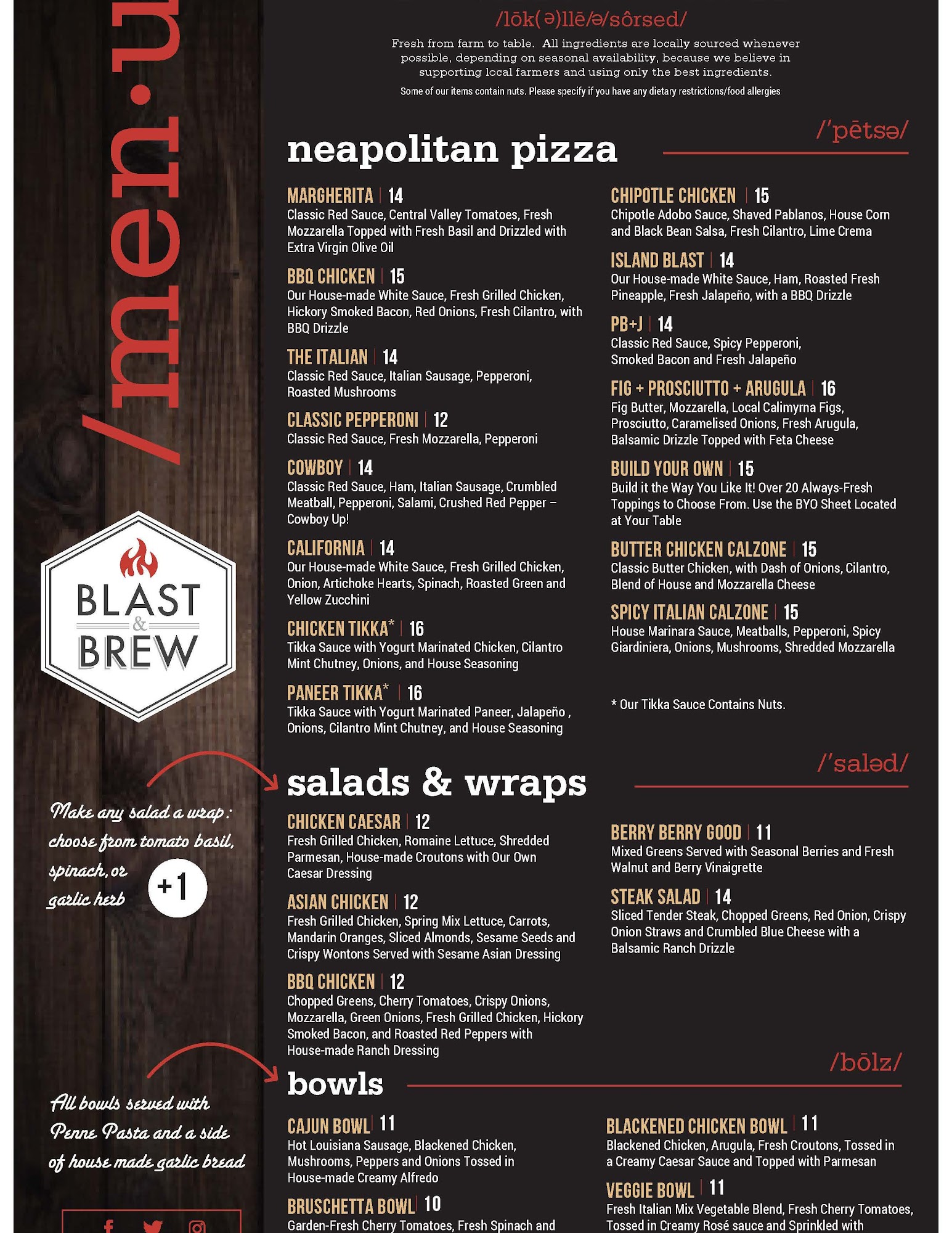 /men·u

BLAST & BREW

Make any salad a wrap: choose from tomato basil, spinach, or garlic herb +1

All bowls served with Penne Pasta and a side of house made garlic bread

/lōk(ə)llē/ə/sôrsed/

Fresh from farm to table. All ingredients are locally sourced whenever possible, depending on seasonal availability, because we believe in supporting local farmers and using only the best ingredients.

Some of our items contain nuts. Please specify if you have any dietary restrictions/food allergies

neapolitan pizza /'pētsə/

MARGHERITA | 14
Classic Red Sauce, Central Valley Tomatoes, Fresh Mozzarella Topped with Fresh Basil and Drizzled with Extra Virgin Olive Oil

BBQ CHICKEN | 15
Our House-made White Sauce, Fresh Grilled Chicken, Hickory Smoked Bacon, Red Onions, Fresh Cilantro, with BBQ Drizzle

THE ITALIAN | 14
Classic Red Sauce, Italian Sausage, Pepperoni, Roasted Mushrooms

CLASSIC PEPPERONI | 12
Classic Red Sauce, Fresh Mozzarella, Pepperoni

COWBOY | 14
Classic Red Sauce, Ham, Italian Sausage, Crumbled Meatball, Pepperoni, Salami, Crushed Red Pepper – Cowboy Up!

CALIFORNIA | 14
Our House-made White Sauce, Fresh Grilled Chicken, Onion, Artichoke Hearts, Spinach, Roasted Green and Yellow Zucchini

CHICKEN TIKKA* | 16
Tikka Sauce with Yogurt Marinated Chicken, Cilantro Mint Chutney, Onions, and House Seasoning

PANEER TIKKA* | 16
Tikka Sauce with Yogurt Marinated Paneer, Jalapeño , Onions, Cilantro Mint Chutney, and House Seasoning

CHIPOTLE CHICKEN | 15
Chipotle Adobo Sauce, Shaved Pablanos, House Corn and Black Bean Salsa, Fresh Cilantro, Lime Crema

ISLAND BLAST | 14
Our House-made White Sauce, Ham, Roasted Fresh Pineapple, Fresh Jalapeño, with a BBQ Drizzle

PB+J | 14
Classic Red Sauce, Spicy Pepperoni, Smoked Bacon and Fresh Jalapeño

FIG + PROSCIUTTO + ARUGULA | 16
Fig Butter, Mozzarella, Local Calimyrna Figs, Prosciutto, Caramelised Onions, Fresh Arugula, Balsamic Drizzle Topped with Feta Cheese

BUILD YOUR OWN | 15
Build it the Way You Like It! Over 20 Always-Fresh Toppings to Choose From. Use the BYO Sheet Located at Your Table

BUTTER CHICKEN CALZONE | 15
Classic Butter Chicken, with Dash of Onions, Cilantro, Blend of House and Mozzarella Cheese

SPICY ITALIAN CALZONE | 15
House Marinara Sauce, Meatballs, Pepperoni, Spicy Giardiniera, Onions, Mushrooms, Shredded Mozzarella

* Our Tikka Sauce Contains Nuts.

salads & wraps /'saləd/

CHICKEN CAESAR | 12
Fresh Grilled Chicken, Romaine Lettuce, Shredded Parmesan, House-made Croutons with Our Own Caesar Dressing

ASIAN CHICKEN | 12
Fresh Grilled Chicken, Spring Mix Lettuce, Carrots, Mandarin Oranges, Sliced Almonds, Sesame Seeds and Crispy Wontons Served with Sesame Asian Dressing

BBQ CHICKEN | 12
Chopped Greens, Cherry Tomatoes, Crispy Onions, Mozzarella, Green Onions, Fresh Grilled Chicken, Hickory Smoked Bacon, and Roasted Red Peppers with House-made Ranch Dressing

BERRY BERRY GOOD | 11
Mixed Greens Served with Seasonal Berries and Fresh Walnut and Berry Vinaigrette

STEAK SALAD | 14
Sliced Tender Steak, Chopped Greens, Red Onion, Crispy Onion Straws and Crumbled Blue Cheese with a Balsamic Ranch Drizzle

bowls /bōlz/

CAJUN BOWL | 11
Hot Louisiana Sausage, Blackened Chicken, Mushrooms, Peppers and Onions Tossed in House-made Creamy Alfredo

BRUSCHETTA BOWL | 10
Garden-Fresh Cherry Tomatoes, Fresh Spinach and

BLACKENED CHICKEN BOWL | 11
Blackened Chicken, Arugula, Fresh Croutons, Tossed in a Creamy Caesar Sauce and Topped with Parmesan

VEGGIE BOWL | 11
Fresh Italian Mix Vegetable Blend, Fresh Cherry Tomatoes, Tossed in Creamy Rosé sauce and Sprinkled with